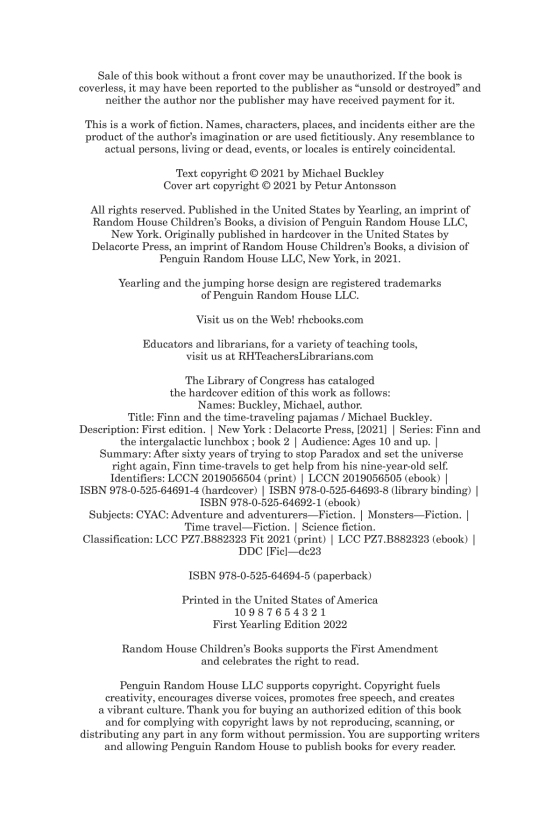 Sale of this book without a front cover may be unauthorized. If the book is coverless, it may have been reported to the publisher as "unsold or destroyed" and neither the author nor the publisher may have received payment for it.

This is a work of fiction. Names, characters, places, and incidents either are the product of the author's imagination or are used fictitiously. Any resemblance to actual persons, living or dead, events, or locales is entirely coincidental.

Text copyright © 2021 by Michael Buckley
Cover art copyright © 2021 by Petur Antonsson

All rights reserved. Published in the United States by Yearling, an imprint of Random House Children's Books, a division of Penguin Random House LLC, New York. Originally published in hardcover in the United States by Delacorte Press, an imprint of Random House Children's Books, a division of Penguin Random House LLC, New York, in 2021.

Yearling and the jumping horse design are registered trademarks of Penguin Random House LLC.

Visit us on the Web! rhcbooks.com

Educators and librarians, for a variety of teaching tools, visit us at RHTeachersLibrarians.com

The Library of Congress has cataloged the hardcover edition of this work as follows:
Names: Buckley, Michael, author.
Title: Finn and the time-traveling pajamas / Michael Buckley.
Description: First edition. | New York : Delacorte Press, [2021] | Series: Finn and the intergalactic lunchbox ; book 2 | Audience: Ages 10 and up. |
Summary: After sixty years of trying to stop Paradox and set the universe right again, Finn time-travels to get help from his nine-year-old self.
Identifiers: LCCN 2019056504 (print) | LCCN 2019056505 (ebook) | ISBN 978-0-525-64691-4 (hardcover) | ISBN 978-0-525-64693-8 (library binding) | ISBN 978-0-525-64692-1 (ebook)
Subjects: CYAC: Adventure and adventurers—Fiction. | Monsters—Fiction. | Time travel—Fiction. | Science fiction.
Classification: LCC PZ7.B882323 Fit 2021 (print) | LCC PZ7.B882323 (ebook) | DDC [Fic]—dc23

ISBN 978-0-525-64694-5 (paperback)

Printed in the United States of America
10 9 8 7 6 5 4 3 2 1
First Yearling Edition 2022

Random House Children's Books supports the First Amendment and celebrates the right to read.

Penguin Random House LLC supports copyright. Copyright fuels creativity, encourages diverse voices, promotes free speech, and creates a vibrant culture. Thank you for buying an authorized edition of this book and for complying with copyright laws by not reproducing, scanning, or distributing any part in any form without permission. You are supporting writers and allowing Penguin Random House to publish books for every reader.